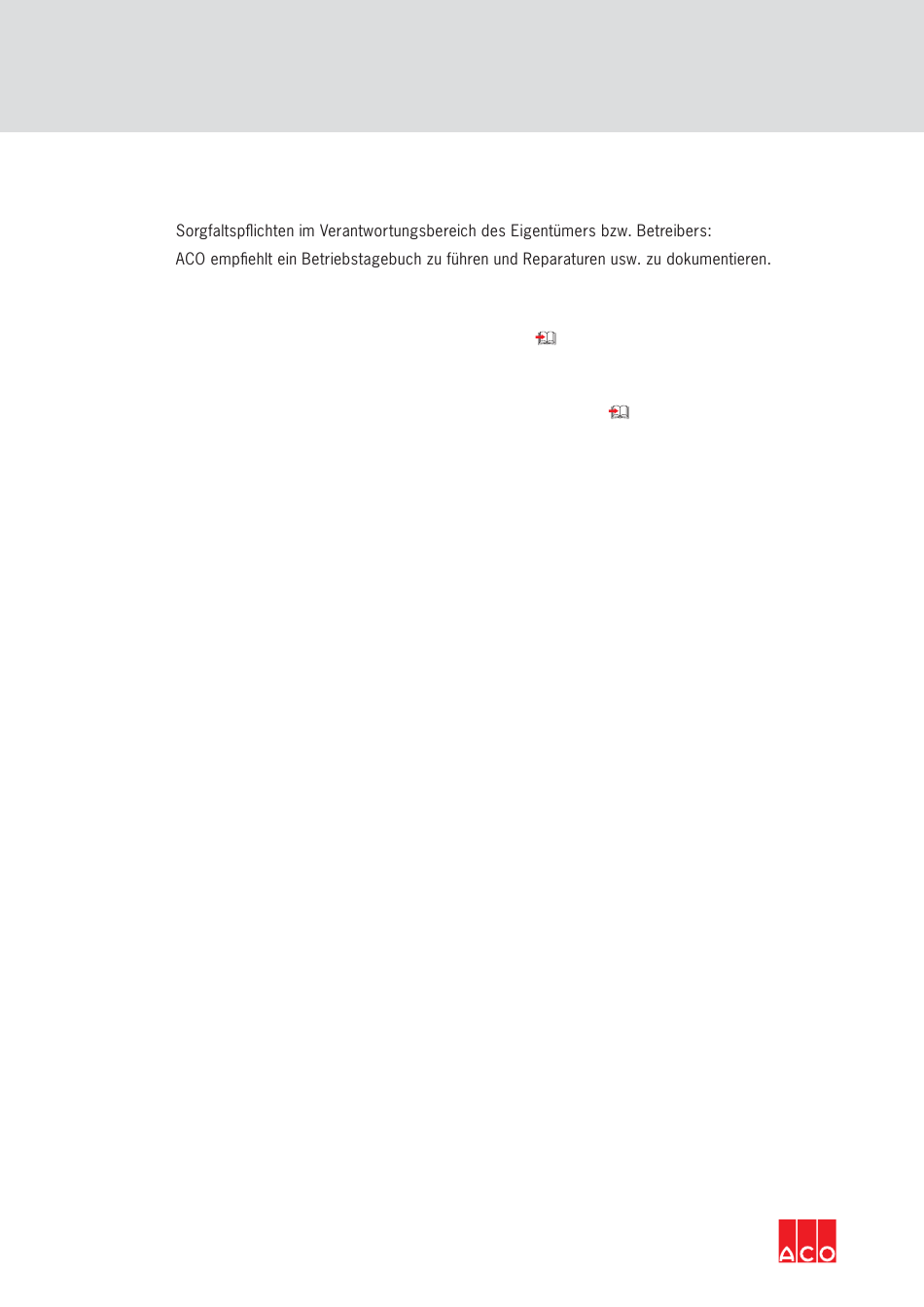 Sorgfaltspflichten im Verantwortungsbereich des Eigentümers bzw. Betreibers:
ACO empfiehlt ein Betriebstagebuch zu führen und Reparaturen usw. zu dokumentieren.

ACO